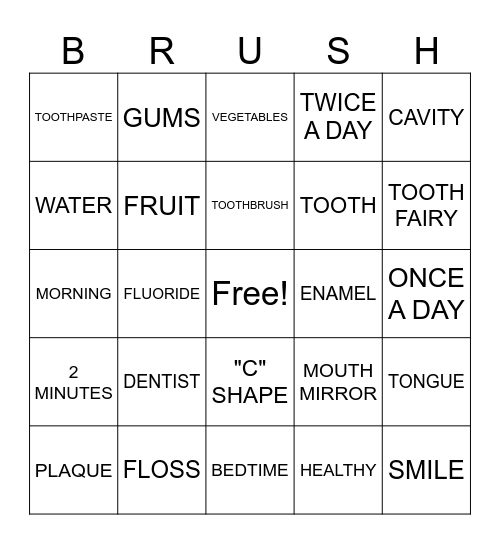 | B | R | U | S | H |
|---|---|---|---|---|
| TOOTHPASTE | GUMS | VEGETABLES | TWICE A DAY | CAVITY |
| WATER | FRUIT | TOOTHBRUSH | TOOTH | TOOTH FAIRY |
| MORNING | FLUORIDE | Free! | ENAMEL | ONCE A DAY |
| 2 MINUTES | DENTIST | "C" SHAPE | MOUTH MIRROR | TONGUE |
| PLAQUE | FLOSS | BEDTIME | HEALTHY | SMILE |